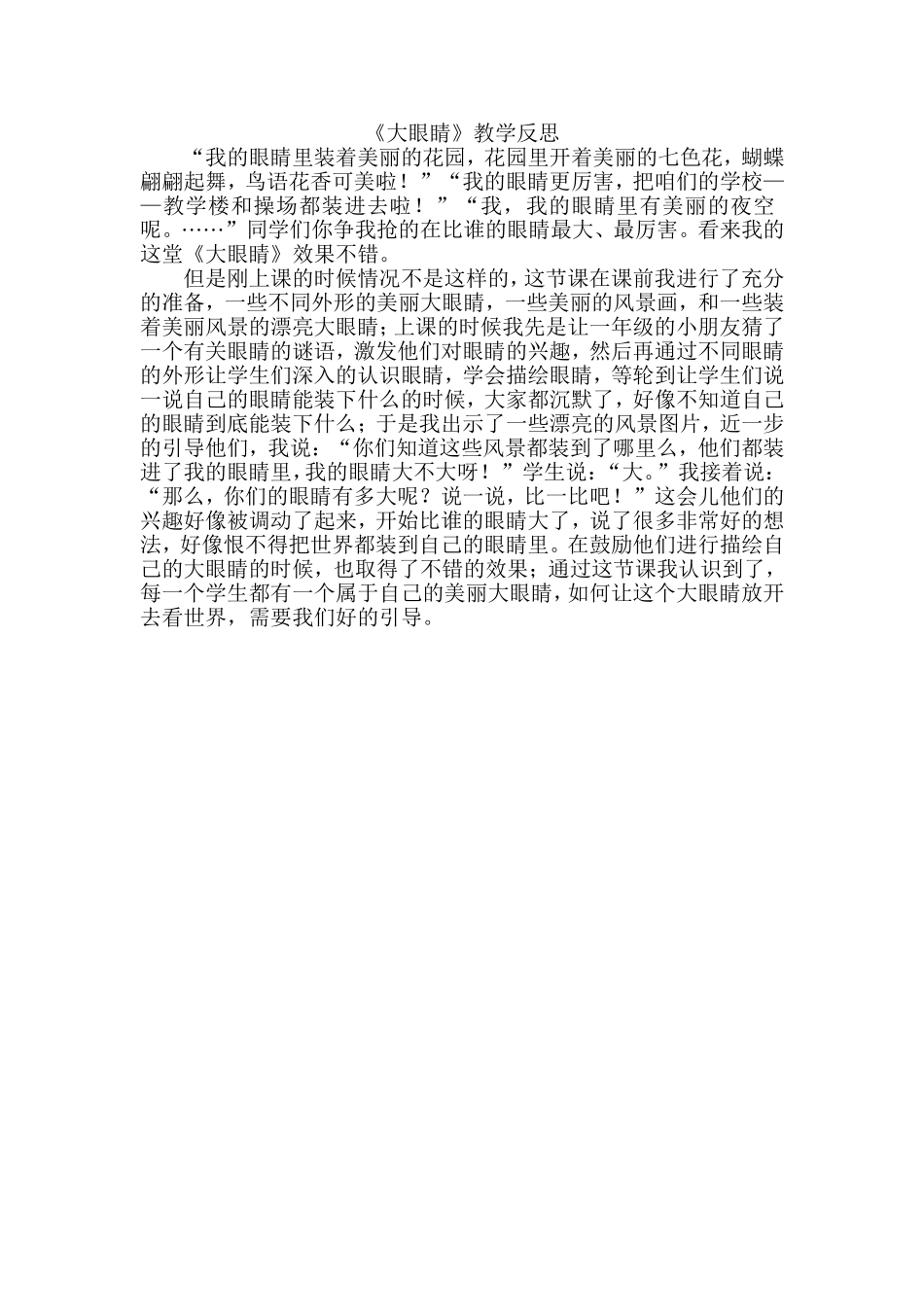 《大眼睛》教学反思

“我的眼睛里装着美丽的花园，花园里开着美丽的七色花，蝴蝶翩翩起舞，鸟语花香可美啦！”“我的眼睛更厉害，把咱们的学校——教学楼和操场都装进去啦！”“我，我的眼睛里有美丽的夜空呢。……”同学们你争我抢的在比谁的眼睛最大、最厉害。看来我的这堂《大眼睛》效果不错。

但是刚上课的时候情况不是这样的，这节课在课前我进行了充分的准备，一些不同外形的美丽大眼睛，一些美丽的风景画，和一些装着美丽风景的漂亮大眼睛；上课的时候我先是让一年级的小朋友猜了一个有关眼睛的谜语，激发他们对眼睛的兴趣，然后再通过不同眼睛的外形让学生们深入的认识眼睛，学会描绘眼睛，等轮到让学生们说一说自己的眼睛能装下什么的时候，大家都沉默了，好像不知道自己的眼睛到底能装下什么；于是我出示了一些漂亮的风景图片，近一步的引导他们，我说：“你们知道这些风景都装到了哪里么，他们都装进了我的眼睛里，我的眼睛大不大呀！”学生说：“大。”我接着说：“那么，你们的眼睛有多大呢？说一说，比一比吧！”这会儿他们的兴趣好像被调动了起来，开始比谁的眼睛大了，说了很多非常好的想法，好像恨不得把世界都装到自己的眼睛里。在鼓励他们进行描绘自己的大眼睛的时候，也取得了不错的效果；通过这节课我认识到了，每一个学生都有一个属于自己的美丽大眼睛，如何让这个大眼睛放开去看世界，需要我们好的引导。